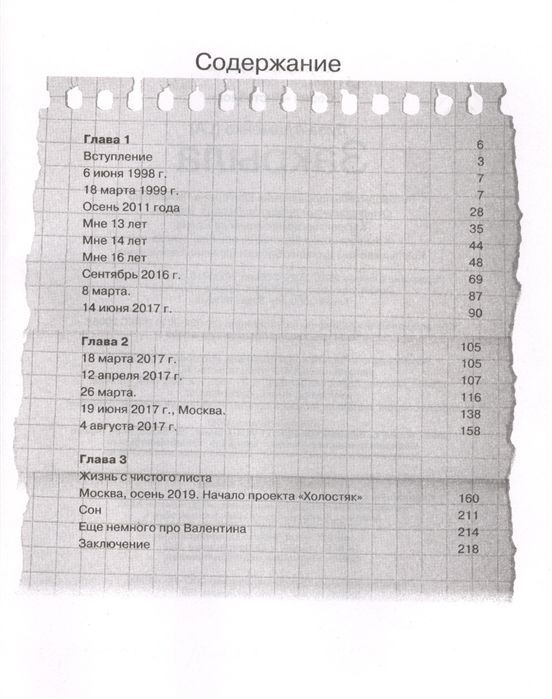 Содержание

Глава 1 6
Вступление 3
6 июня 1998 г. 7
18 марта 1999 г. 7
Осень 2011 года 28
Мне 13 лет 35
Мне 14 лет 44
Мне 16 лет 48
Сентябрь 2016 г. 69
8 марта. 87
14 июня 2017 г. 90

Глава 2 105
18 марта 2017 г. 105
12 апреля 2017 г. 107
26 марта. 116
19 июня 2017 г., Москва. 138
4 августа 2017 г. 158

Глава 3
Жизнь с чистого листа
Москва, осень 2019. Начало проекта «Холостяк» 160
Сон 211
Еще немного про Валентина 214
Заключение 218